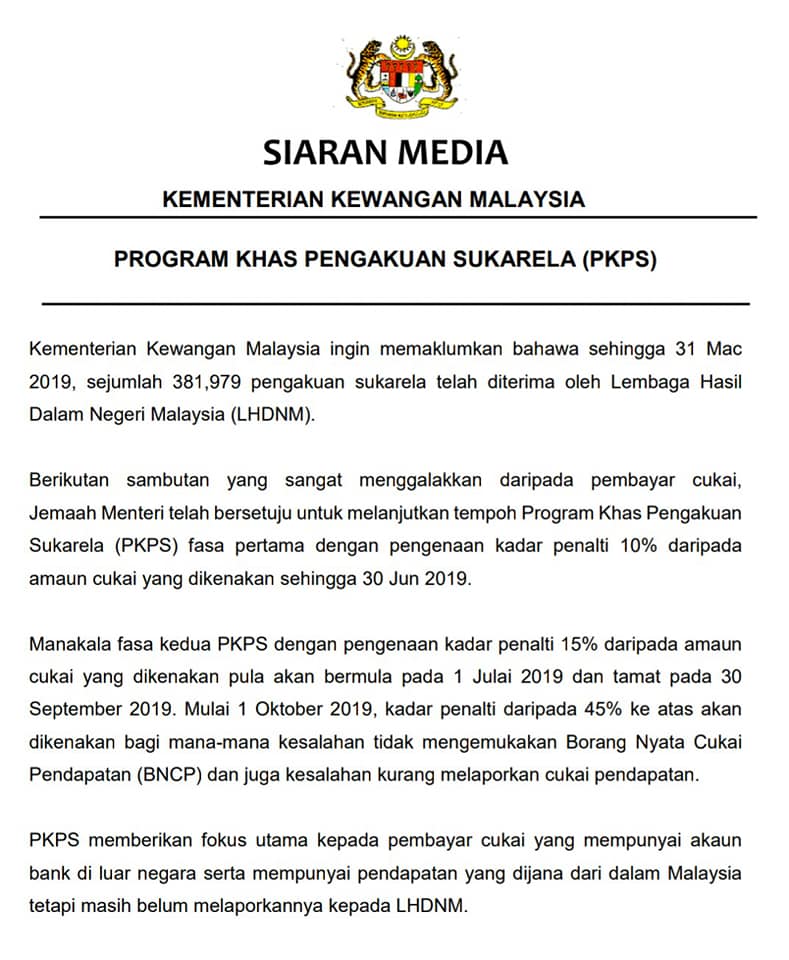 SIARAN MEDIA

KEMENTERIAN KEWANGAN MALAYSIA

PROGRAM KHAS PENGAKUAN SUKARELA (PKPS)

Kementerian Kewangan Malaysia ingin memaklumkan bahawa sehingga 31 Mac 2019, sejumlah 381,979 pengakuan sukarela telah diterima oleh Lembaga Hasil Dalam Negeri Malaysia (LHDNM).

Berikutan sambutan yang sangat menggalakkan daripada pembayar cukai, Jemaah Menteri telah bersetuju untuk melanjutkan tempoh Program Khas Pengakuan Sukarela (PKPS) fasa pertama dengan pengenaan kadar penalti 10% daripada amaun cukai yang dikenakan sehingga 30 Jun 2019.

Manakala fasa kedua PKPS dengan pengenaan kadar penalti 15% daripada amaun cukai yang dikenakan pula akan bermula pada 1 Julai 2019 dan tamat pada 30 September 2019. Mulai 1 Oktober 2019, kadar penalti daripada 45% ke atas akan dikenakan bagi mana-mana kesalahan tidak mengemukakan Borang Nyata Cukai Pendapatan (BNCP) dan juga kesalahan kurang melaporkan cukai pendapatan.

PKPS memberikan fokus utama kepada pembayar cukai yang mempunyai akaun bank di luar negara serta mempunyai pendapatan yang dijana dari dalam Malaysia tetapi masih belum melaporkannya kepada LHDNM.